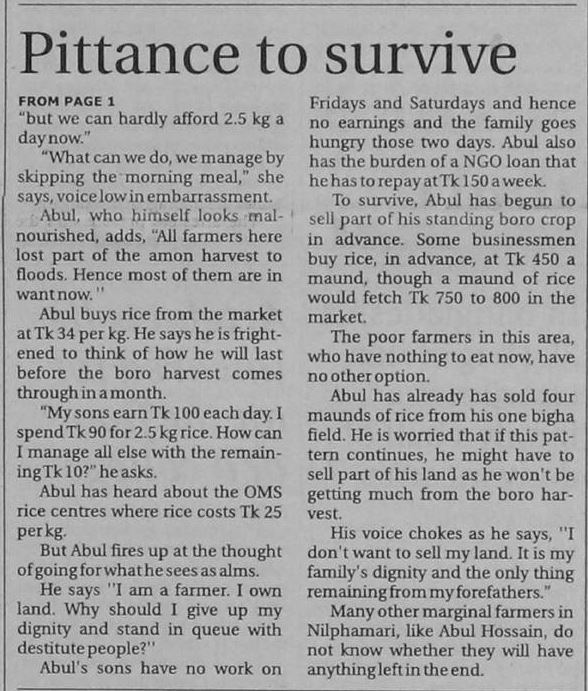 Pittance to survive

FROM PAGE 1

"but we can hardly afford 2.5 kg a day now."

"What can we do, we manage by skipping the morning meal," she says, voice low in embarrassment.

Abul, who himself looks malnourished, adds, "All farmers here lost part of the amon harvest to floods. Hence most of them are in want now."

Abul buys rice from the market at Tk 34 per kg. He says he is frightened to think of how he will last before the boro harvest comes through in a month.

"My sons earn Tk 100 each day. I spend Tk 90 for 2.5 kg rice. How can I manage all else with the remaining Tk 10?" he asks.

Abul has heard about the OMS rice centres where rice costs Tk 25 per kg.

But Abul fires up at the thought of going for what he sees as alms.

He says "I am a farmer. I own land. Why should I give up my dignity and stand in queue with destitute people?"

Abul's sons have no work on Fridays and Saturdays and hence no earnings and the family goes hungry those two days. Abul also has the burden of a NGO loan that he has to repay at Tk 150 a week.

To survive, Abul has begun to sell part of his standing boro crop in advance. Some businessmen buy rice, in advance, at Tk 450 a maund, though a maund of rice would fetch Tk 750 to 800 in the market.

The poor farmers in this area, who have nothing to eat now, have no other option.

Abul has already has sold four maunds of rice from his one bigha field. He is worried that if this pattern continues, he might have to sell part of his land as he won't be getting much from the boro harvest.

His voice chokes as he says, "I don't want to sell my land. It is my family's dignity and the only thing remaining from my forefathers."

Many other marginal farmers in Nilphamari, like Abul Hossain, do not know whether they will have anything left in the end.